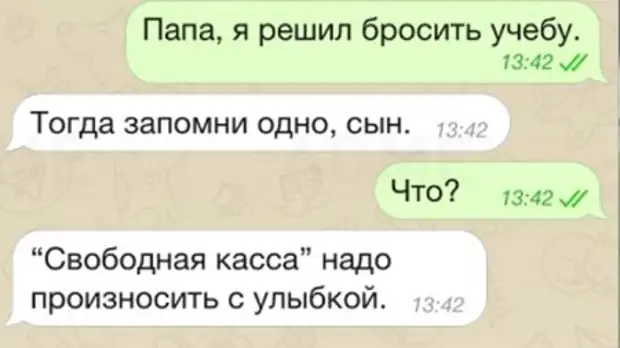 Папа, я решил бросить учебу.
13:42

Тогда запомни одно, сын. 13:42

Что? 13:42

“Свободная касса” надо произносить с улыбкой. 13:42